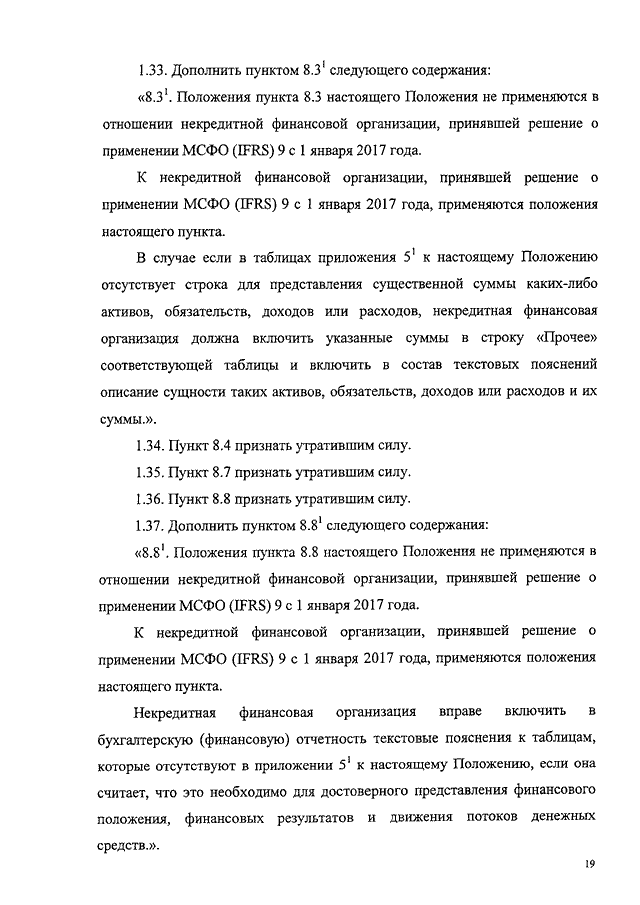 1.33. Дополнить пунктом $8.3^1$ следующего содержания:

«$8.3^1$. Положения пункта 8.3 настоящего Положения не применяются в отношении некредитной финансовой организации, принявшей решение о применении МСФО (IFRS) 9 с 1 января 2017 года.

К некредитной финансовой организации, принявшей решение о применении МСФО (IFRS) 9 с 1 января 2017 года, применяются положения настоящего пункта.

В случае если в таблицах приложения $5^1$ к настоящему Положению отсутствует строка для представления существенной суммы каких-либо активов, обязательств, доходов или расходов, некредитная финансовая организация должна включить указанные суммы в строку «Прочее» соответствующей таблицы и включить в состав текстовых пояснений описание сущности таких активов, обязательств, доходов или расходов и их суммы.».

1.34. Пункт 8.4 признать утратившим силу.

1.35. Пункт 8.7 признать утратившим силу.

1.36. Пункт 8.8 признать утратившим силу.

1.37. Дополнить пунктом $8.8^1$ следующего содержания:

«$8.8^1$. Положения пункта 8.8 настоящего Положения не применяются в отношении некредитной финансовой организации, принявшей решение о применении МСФО (IFRS) 9 с 1 января 2017 года.

К некредитной финансовой организации, принявшей решение о применении МСФО (IFRS) 9 с 1 января 2017 года, применяются положения настоящего пункта.

Некредитная финансовая организация вправе включить в бухгалтерскую (финансовую) отчетность текстовые пояснения к таблицам, которые отсутствуют в приложении $5^1$ к настоящему Положению, если она считает, что это необходимо для достоверного представления финансового положения, финансовых результатов и движения потоков денежных средств.».

19